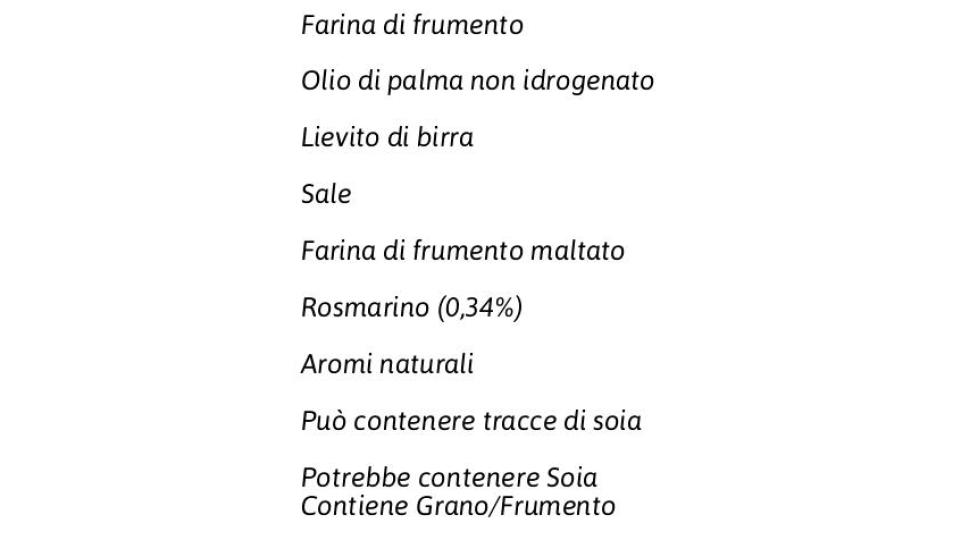 Farina di frumento

Olio di palma non idrogenato

Lievito di birra

Sale

Farina di frumento maltato

Rosmarino (0,34%)

Aromi naturali

Può contenere tracce di soia

Potrebbe contenere Soia
Contiene Grano/Frumento